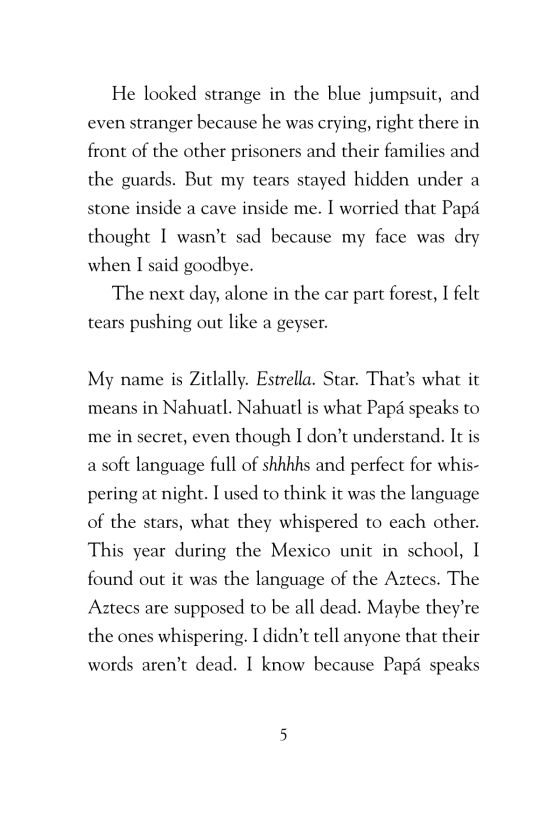 He looked strange in the blue jumpsuit, and even stranger because he was crying, right there in front of the other prisoners and their families and the guards. But my tears stayed hidden under a stone inside a cave inside me. I worried that Papá thought I wasn't sad because my face was dry when I said goodbye.

The next day, alone in the car part forest, I felt tears pushing out like a geyser.

My name is Zitlally. Estrella. Star. That's what it means in Nahuatl. Nahuatl is what Papá speaks to me in secret, even though I don't understand. It is a soft language full of shhhhs and perfect for whispering at night. I used to think it was the language of the stars, what they whispered to each other. This year during the Mexico unit in school, I found out it was the language of the Aztecs. The Aztecs are supposed to be all dead. Maybe they're the ones whispering. I didn't tell anyone that their words aren't dead. I know because Papá speaks

5